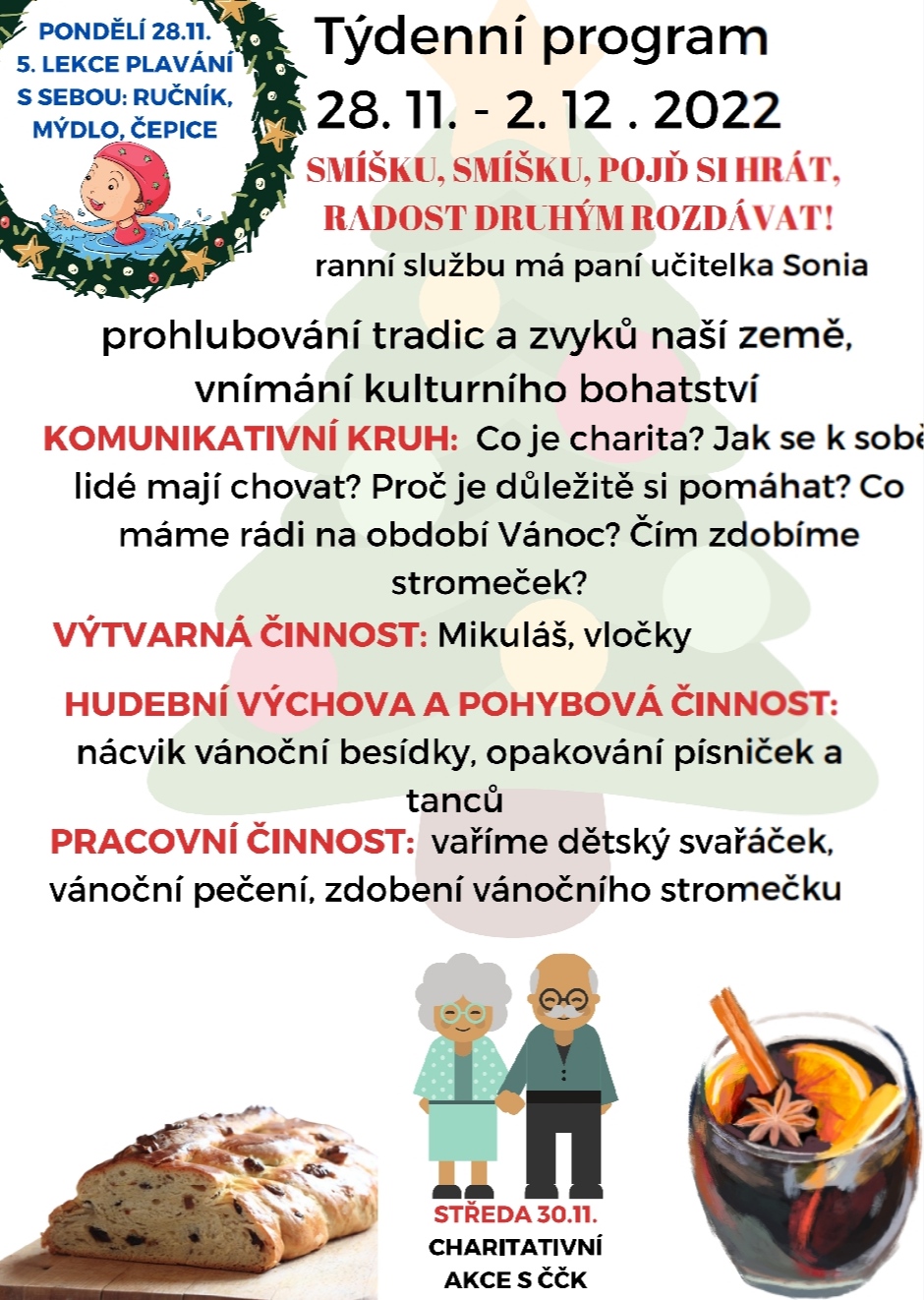 PONDĚLÍ 28.11.
5. LEKCE PLAVÁNÍ
S SEBOU: RUČNÍK, MÝDLO, ČEPICE

Týdenní program
28. 11. - 2. 12 . 2022

SMÍŠKU, SMÍŠKU, POJĎ SI HRÁT, RADOST DRUHÝM ROZDÁVAT!

ranní službu má paní učitelka Sonia

prohlubování tradic a zvyků naší země, vnímání kulturního bohatství

KOMUNIKATIVNÍ KRUH: Co je charita? Jak se k sobě lidé mají chovat? Proč je důležitě si pomáhat? Co máme rádi na období Vánoc? Čím zdobíme stromeček?

VÝTVARNÁ ČINNOST: Mikuláš, vločky

HUDEBNÍ VÝCHOVA A POHYBOVÁ ČINNOST: nácvik vánoční besídky, opakování písniček a tanců

PRACOVNÍ ČINNOST: vaříme dětský svařáček, vánoční pečení, zdobení vánočního stromečku

STŘEDA 30.11.
CHARITATIVNÍ AKCE S ČČK